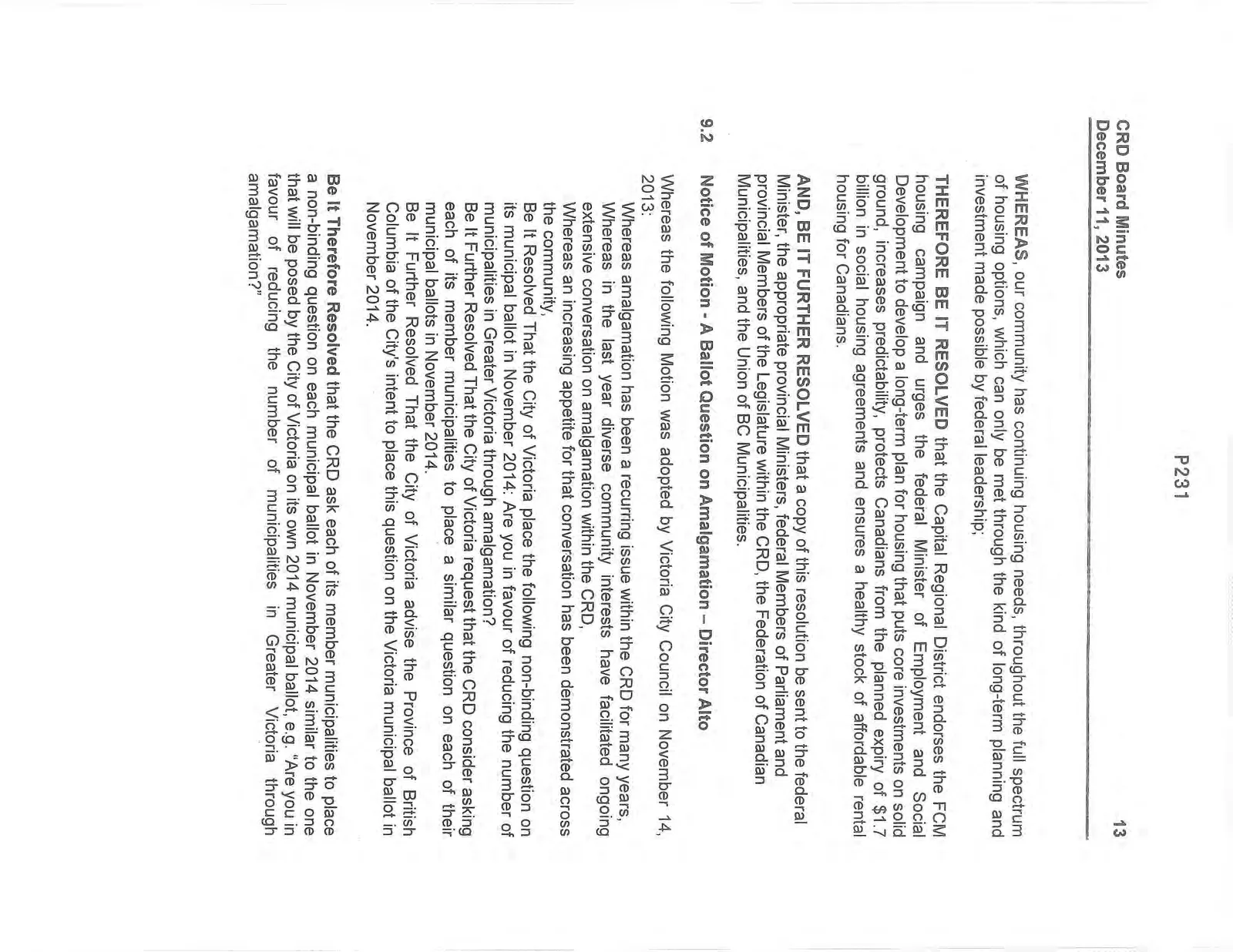 P231

CRD Board Minutes
December 11, 2013

13

WHEREAS, our community has continuing housing needs, throughout the full spectrum of housing options, which can only be met through the kind of long-term planning and investment made possible by federal leadership;

THEREFORE BE IT RESOLVED that the Capital Regional District endorses the FCM housing campaign and urges the federal Minister of Employment and Social Development to develop a long-term plan for housing that puts core investments on solid ground, increases predictability, protects Canadians from the planned expiry of $1.7 billion in social housing agreements and ensures a healthy stock of affordable rental housing for Canadians.

AND, BE IT FURTHER RESOLVED that a copy of this resolution be sent to the federal Minister, the appropriate provincial Ministers, federal Members of Parliament and provincial Members of the Legislature within the CRD, the Federation of Canadian Municipalities, and the Union of BC Municipalities.

9.2 Notice of Motion - A Ballot Question on Amalgamation – Director Alto

Whereas the following Motion was adopted by Victoria City Council on November 14, 2013:

Whereas amalgamation has been a recurring issue within the CRD for many years,
Whereas in the last year diverse community interests have facilitated ongoing extensive conversation on amalgamation within the CRD,
Whereas an increasing appetite for that conversation has been demonstrated across the community,
Be It Resolved That the City of Victoria place the following non-binding question on its municipal ballot in November 2014: Are you in favour of reducing the number of municipalities in Greater Victoria through amalgamation?
Be It Further Resolved That the City of Victoria request that the CRD consider asking each of its member municipalities to place a similar question on each of their municipal ballots in November 2014.
Be It Further Resolved That the City of Victoria advise the Province of British Columbia of the City's intent to place this question on the Victoria municipal ballot in November 2014.

Be It Therefore Resolved that the CRD ask each of its member municipalities to place a non-binding question on each municipal ballot in November 2014 similar to the one that will be posed by the City of Victoria on its own 2014 municipal ballot, e.g. "Are you in favour of reducing the number of municipalities in Greater Victoria through amalgamation?"